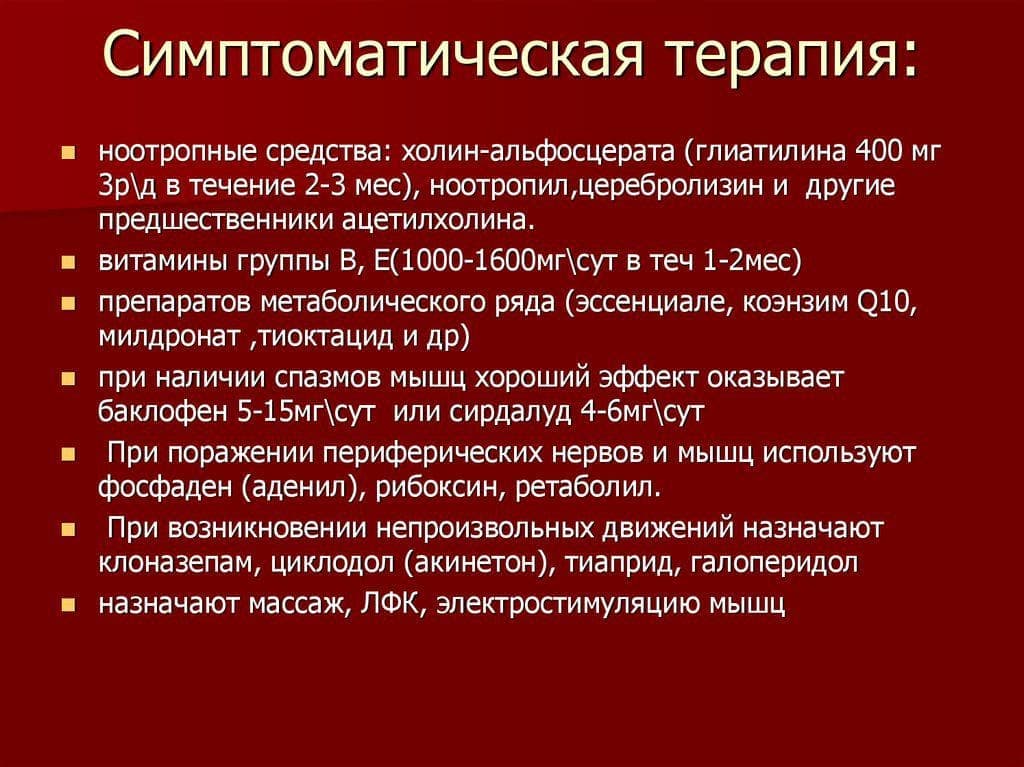 Симптоматическая терапия:

- ноотропные средства: холин-альфосцерата (глиатилина 400 мг 3р\д в течение 2-3 мес), ноотропил,церебролизин и другие предшественники ацетилхолина.
- витамины группы В, Е(1000-1600мг\сут в теч 1-2мес)
- препаратов метаболического ряда (эссенциале, коэнзим Q10, милдронат ,тиоктацид и др)
- при наличии спазмов мышц хороший эффект оказывает баклофен 5-15мг\сут или сирдалуд 4-6мг\сут
- При поражении периферических нервов и мышц используют фосфаден (аденил), рибоксин, ретаболил.
- При возникновении непроизвольных движений назначают клоназепам, циклодол (акинетон), тиаприд, галоперидол
- назначают массаж, ЛФК, электростимуляцию мышц